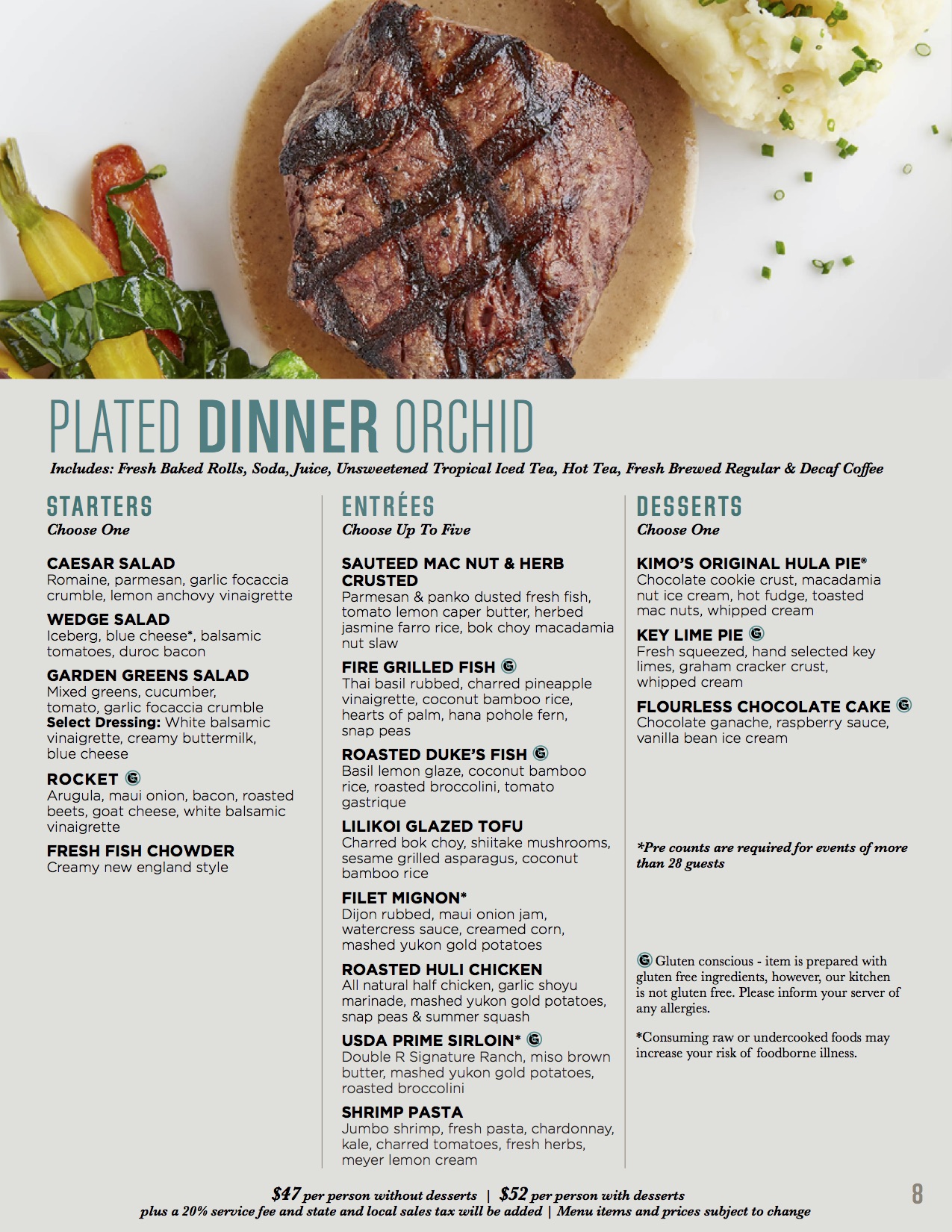 PLATED DINNER ORCHID

Includes: Fresh Baked Rolls, Soda, Juice, Unsweetened Tropical Iced Tea, Hot Tea, Fresh Brewed Regular & Decaf Coffee

STARTERS
Choose One

CAESAR SALAD
Romaine, parmesan, garlic focaccia crumble, lemon anchovy vinaigrette

WEDGE SALAD
Iceberg, blue cheese*, balsamic tomatoes, duroc bacon

GARDEN GREENS SALAD
Mixed greens, cucumber, tomato, garlic focaccia crumble
Select Dressing: White balsamic vinaigrette, creamy buttermilk, blue cheese

ROCKET G
Arugula, maui onion, bacon, roasted beets, goat cheese, white balsamic vinaigrette

FRESH FISH CHOWDER
Creamy new england style

ENTRÉES
Choose Up To Five

SAUTEED MAC NUT & HERB CRUSTED
Parmesan & panko dusted fresh fish, tomato lemon caper butter, herbed jasmine farro rice, bok choy macadamia nut slaw

FIRE GRILLED FISH G
Thai basil rubbed, charred pineapple vinaigrette, coconut bamboo rice, hearts of palm, hana pohole fern, snap peas

ROASTED DUKE'S FISH G
Basil lemon glaze, coconut bamboo rice, roasted broccolini, tomato gastrique

LILIKOI GLAZED TOFU
Charred bok choy, shiitake mushrooms, sesame grilled asparagus, coconut bamboo rice

FILET MIGNON*
Dijon rubbed, maui onion jam, watercress sauce, creamed corn, mashed yukon gold potatoes

ROASTED HULI CHICKEN
All natural half chicken, garlic shoyu marinade, mashed yukon gold potatoes, snap peas & summer squash

USDA PRIME SIRLOIN* G
Double R Signature Ranch, miso brown butter, mashed yukon gold potatoes, roasted broccolini

SHRIMP PASTA
Jumbo shrimp, fresh pasta, chardonnay, kale, charred tomatoes, fresh herbs, meyer lemon cream

DESSERTS
Choose One

KIMO'S ORIGINAL HULA PIE®
Chocolate cookie crust, macadamia nut ice cream, hot fudge, toasted mac nuts, whipped cream

KEY LIME PIE G
Fresh squeezed, hand selected key limes, graham cracker crust, whipped cream

FLOURLESS CHOCOLATE CAKE G
Chocolate ganache, raspberry sauce, vanilla bean ice cream

*Pre counts are required for events of more than 28 guests

G Gluten conscious - item is prepared with gluten free ingredients, however, our kitchen is not gluten free. Please inform your server of any allergies.

*Consuming raw or undercooked foods may increase your risk of foodborne illness.

$47 per person without desserts | $52 per person with desserts
plus a 20% service fee and state and local sales tax will be added | Menu items and prices subject to change

8